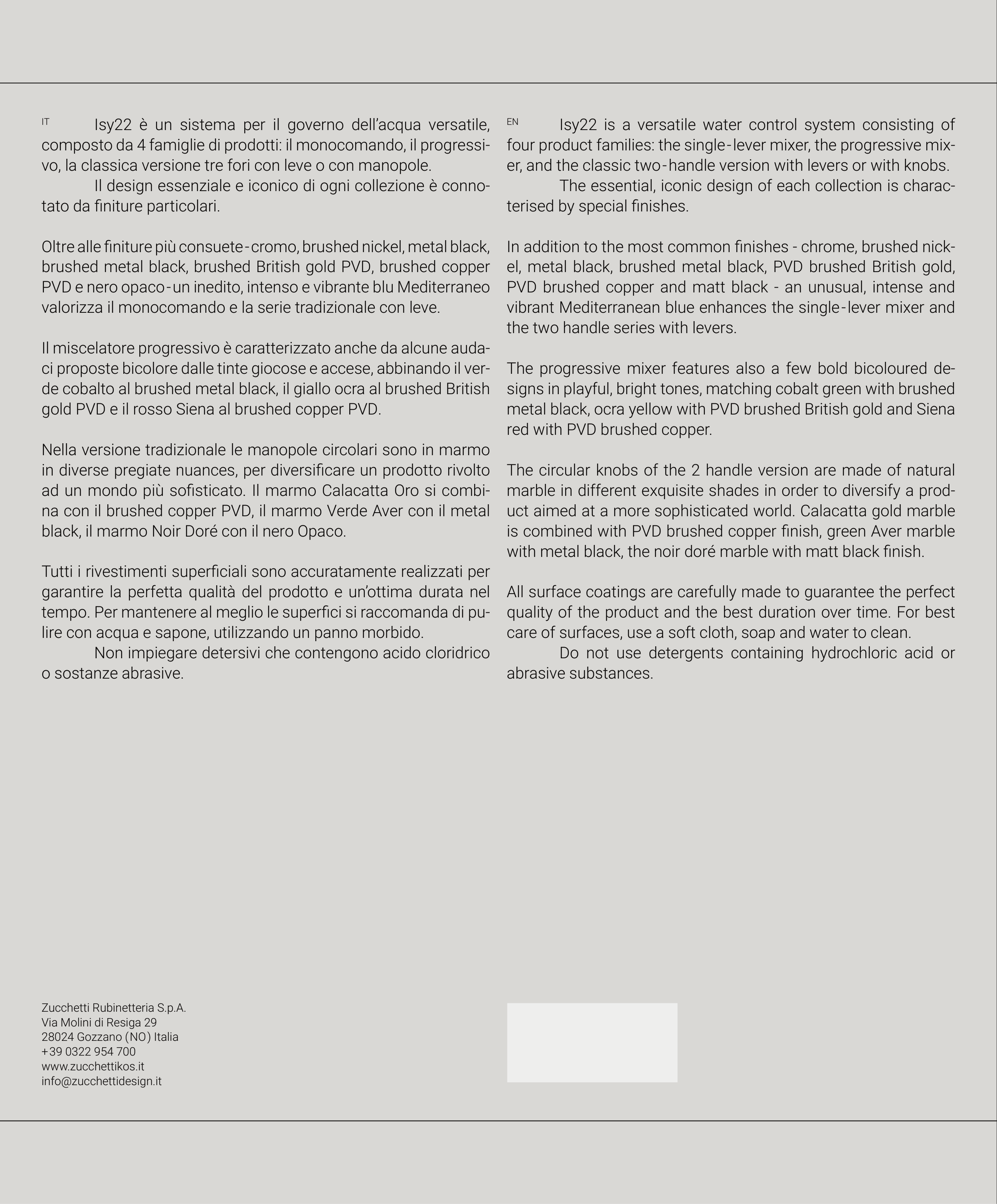 IT Isy22 è un sistema per il governo dell'acqua versatile, composto da 4 famiglie di prodotti: il monocomando, il progressivo, la classica versione tre fori con leve o con manopole.

Il design essenziale e iconico di ogni collezione è connotato da finiture particolari.

Oltre alle finiture più consuete - cromo, brushed nickel, metal black, brushed metal black, brushed British gold PVD, brushed copper PVD e nero opaco - un inedito, intenso e vibrante blu Mediterraneo valorizza il monocomando e la serie tradizionale con leve.

Il miscelatore progressivo è caratterizzato anche da alcune audaci proposte bicolore dalle tinte giocose e accese, abbinando il verde cobalto al brushed metal black, il giallo ocra al brushed British gold PVD e il rosso Siena al brushed copper PVD.

Nella versione tradizionale le manopole circolari sono in marmo in diverse pregiate nuances, per diversificare un prodotto rivolto ad un mondo più sofisticato. Il marmo Calacatta Oro si combina con il brushed copper PVD, il marmo Verde Aver con il metal black, il marmo Noir Doré con il nero Opaco.

Tutti i rivestimenti superficiali sono accuratamente realizzati per garantire la perfetta qualità del prodotto e un'ottima durata nel tempo. Per mantenere al meglio le superfici si raccomanda di pulire con acqua e sapone, utilizzando un panno morbido.

Non impiegare detersivi che contengono acido cloridrico o sostanze abrasive.

EN Isy22 is a versatile water control system consisting of four product families: the single-lever mixer, the progressive mixer, and the classic two-handle version with levers or with knobs.

The essential, iconic design of each collection is characterised by special finishes.

In addition to the most common finishes - chrome, brushed nickel, metal black, brushed metal black, PVD brushed British gold, PVD brushed copper and matt black - an unusual, intense and vibrant Mediterranean blue enhances the single-lever mixer and the two handle series with levers.

The progressive mixer features also a few bold bicoloured designs in playful, bright tones, matching cobalt green with brushed metal black, ocra yellow with PVD brushed British gold and Siena red with PVD brushed copper.

The circular knobs of the 2 handle version are made of natural marble in different exquisite shades in order to diversify a product aimed at a more sophisticated world. Calacatta gold marble is combined with PVD brushed copper finish, green Aver marble with metal black, the noir doré marble with matt black finish.

All surface coatings are carefully made to guarantee the perfect quality of the product and the best duration over time. For best care of surfaces, use a soft cloth, soap and water to clean.

Do not use detergents containing hydrochloric acid or abrasive substances.

Zucchetti Rubinetteria S.p.A.
Via Molini di Resiga 29
28024 Gozzano (NO) Italia
+39 0322 954 700
www.zucchettikos.it
info@zucchettidesign.it